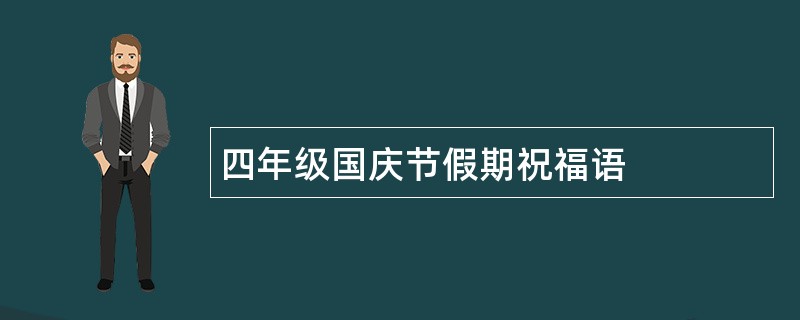 四年级国庆节假期祝福语